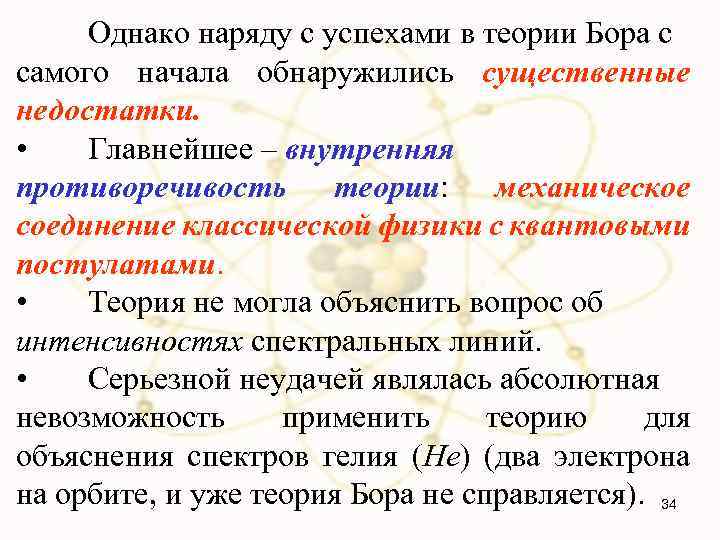 Однако наряду с успехами в теории Бора с самого начала обнаружились существенные недостатки.

• Главнейшее – внутренняя противоречивость теории: механическое соединение классической физики с квантовыми постулатами.

• Теория не могла объяснить вопрос об интенсивностях спектральных линий.

• Серьезной неудачей являлась абсолютная невозможность применить теорию для объяснения спектров гелия (He) (два электрона на орбите, и уже теория Бора не справляется).

34